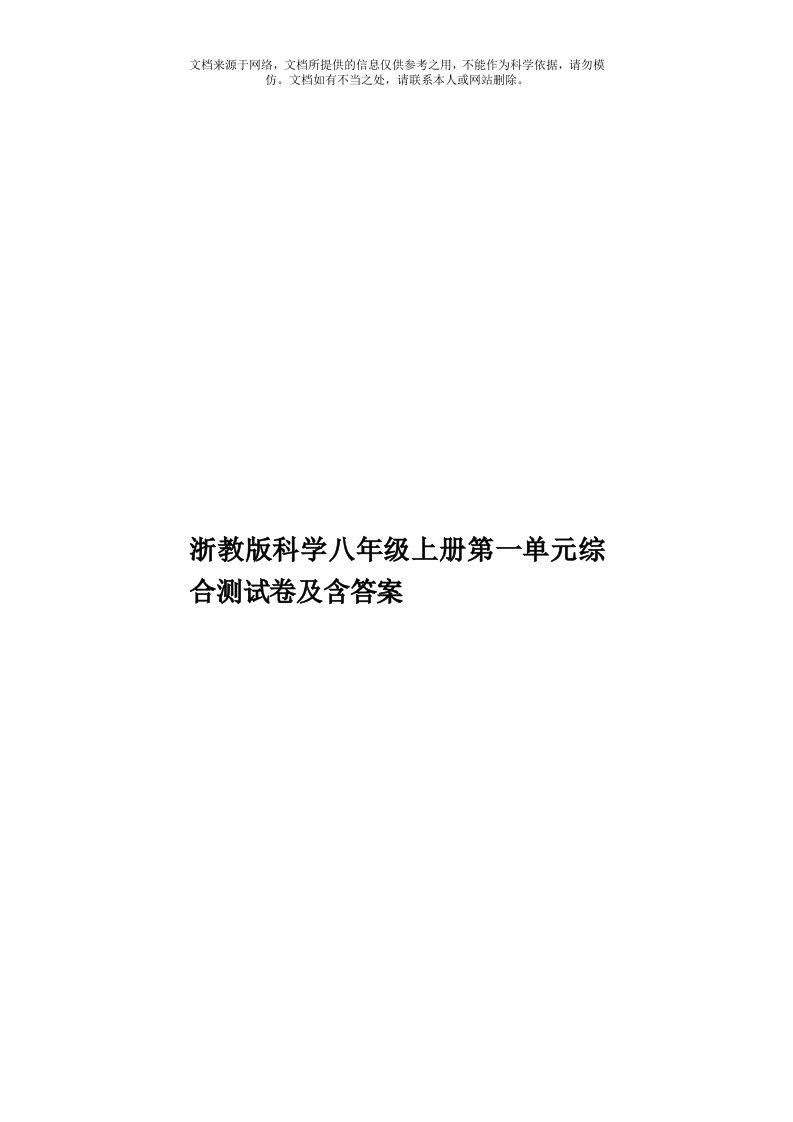 文档来源于网络，文档所提供的信息仅供参考之用，不能作为科学依据，请勿模仿。文档如有不当之处，请联系本人或网站删除。

浙教版科学八年级上册第一单元综合测试卷及含答案